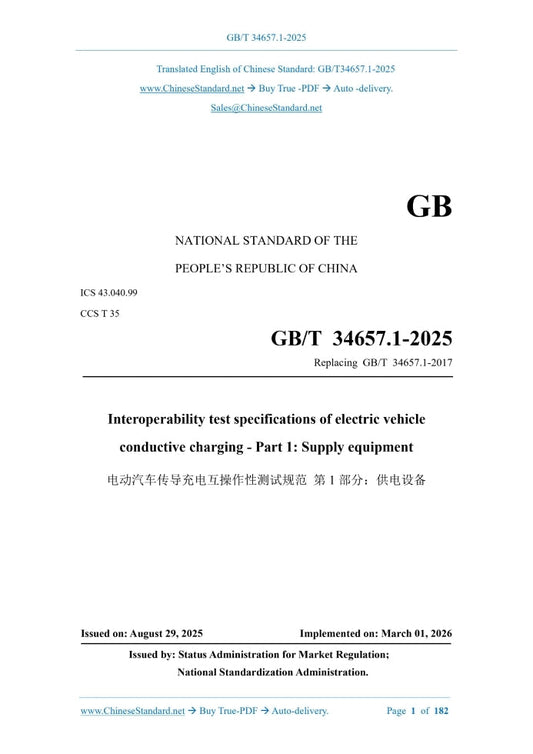 GB/T 34657.1-2025

Translated English of Chinese Standard: GB/T34657.1-2025
www.ChineseStandard.net → Buy True -PDF → Auto -delivery.
Sales@ChineseStandard.net

GB

NATIONAL STANDARD OF THE
PEOPLE'S REPUBLIC OF CHINA

ICS 43.040.99
CCS T 35

GB/T 34657.1-2025
Replacing GB/T 34657.1-2017

Interoperability test specifications of electric vehicle conductive charging - Part 1: Supply equipment

电动汽车传导充电互操作性测试规范 第 1 部分：供电设备

Issued on: August 29, 2025

Implemented on: March 01, 2026

Issued by: Status Administration for Market Regulation;
National Standardization Administration.

www.ChineseStandard.net → Buy True-PDF → Auto-delivery.

Page 1 of 182